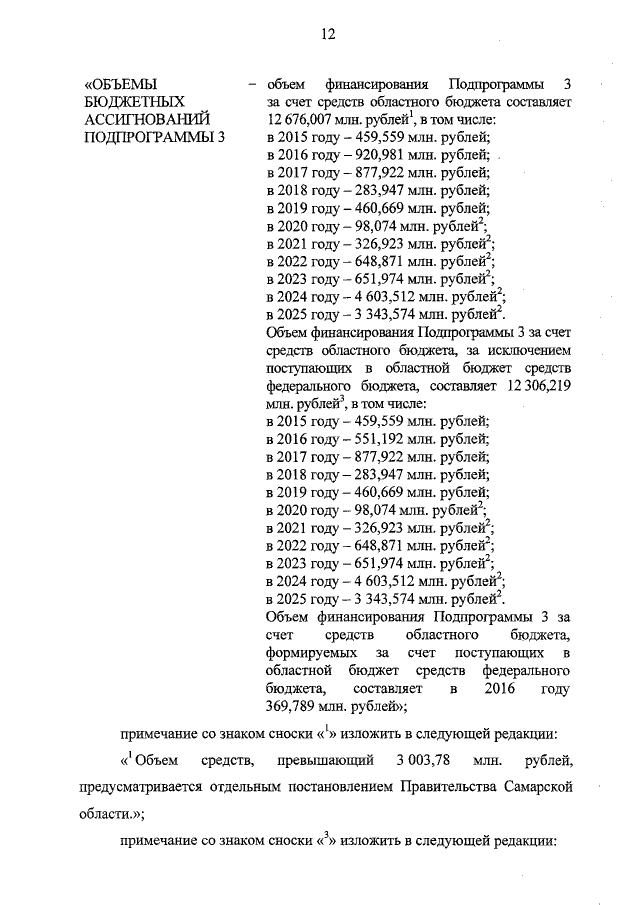 12

«ОБЪЕМЫ БЮДЖЕТНЫХ АССИГНОВАНИЙ ПОДПРОГРАММЫ 3

– объем финансирования Подпрограммы 3 за счет средств областного бюджета составляет 12 676,007 млн. рублей$^1$, в том числе:
в 2015 году – 459,559 млн. рублей;
в 2016 году – 920,981 млн. рублей;
в 2017 году – 877,922 млн. рублей;
в 2018 году – 283,947 млн. рублей;
в 2019 году – 460,669 млн. рублей;
в 2020 году – 98,074 млн. рублей$^2$;
в 2021 году – 326,923 млн. рублей$^2$;
в 2022 году – 648,871 млн. рублей$^2$;
в 2023 году – 651,974 млн. рублей$^2$;
в 2024 году – 4 603,512 млн. рублей$^2$;
в 2025 году – 3 343,574 млн. рублей$^2$.
Объем финансирования Подпрограммы 3 за счет средств областного бюджета, за исключением поступающих в областной бюджет средств федерального бюджета, составляет 12 306,219 млн. рублей$^3$, в том числе:
в 2015 году – 459,559 млн. рублей;
в 2016 году – 551,192 млн. рублей;
в 2017 году – 877,922 млн. рублей;
в 2018 году – 283,947 млн. рублей;
в 2019 году – 460,669 млн. рублей;
в 2020 году – 98,074 млн. рублей$^2$;
в 2021 году – 326,923 млн. рублей$^2$;
в 2022 году – 648,871 млн. рублей$^2$;
в 2023 году – 651,974 млн. рублей$^2$;
в 2024 году – 4 603,512 млн. рублей$^2$;
в 2025 году – 3 343,574 млн. рублей$^2$.
Объем финансирования Подпрограммы 3 за счет средств областного бюджета, формируемых за счет поступающих в областной бюджет средств федерального бюджета, составляет в 2016 году 369,789 млн. рублей»;

примечание со знаком сноски «$^1$» изложить в следующей редакции:

«$^1$ Объем средств, превышающий 3 003,78 млн. рублей, предусматривается отдельным постановлением Правительства Самарской области.»;

примечание со знаком сноски «$^3$» изложить в следующей редакции: